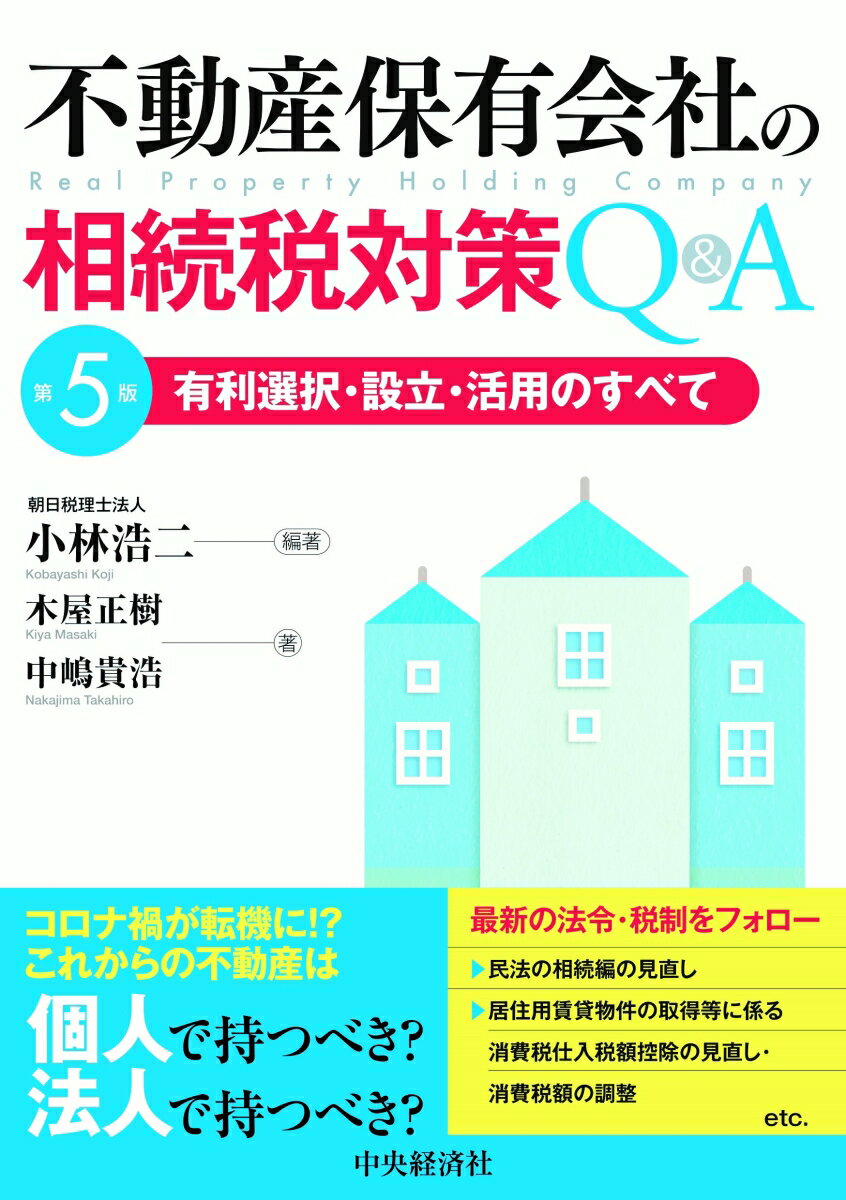 不動産保有会社の
Real Property Holding Company
相続税対策Q&A

第5版 有利選択・設立・活用のすべて

朝日税理士法人
小林浩二 編著
Kobayashi Koji
木屋正樹
Kiya Masaki
著
中嶋貴浩
Nakajima Takahiro

コロナ禍が転機に!?
これからの不動産は
個人で持つべき?
法人で持つべき?

最新の法令・税制をフォロー
▶民法の相続編の見直し
▶居住用賃貸物件の取得等に係る消費税仕入税額控除の見直し・消費税額の調整
etc.

中央経済社